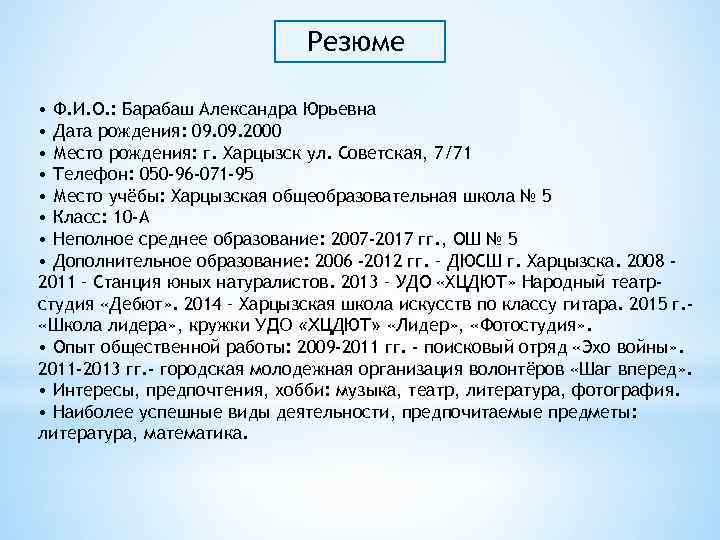 Резюме

• Ф.И.О.: Барабаш Александра Юрьевна
• Дата рождения: 09.09.2000
• Место рождения: г. Харцызск ул. Советская, 7/71
• Телефон: 050-96-071-95
• Место учёбы: Харцызская общеобразовательная школа № 5
• Класс: 10-А
• Неполное среднее образование: 2007-2017 гг., ОШ № 5
• Дополнительное образование: 2006 -2012 гг. – ДЮСШ г. Харцызска. 2008 - 2011 – Станция юных натуралистов. 2013 – УДО «ХЦДЮТ» Народный театр-студия «Дебют». 2014 – Харцызская школа искусств по классу гитара. 2015 г.- «Школа лидера», кружки УДО «ХЦДЮТ» «Лидер», «Фотостудия».
• Опыт общественной работы: 2009-2011 гг. - поисковый отряд «Эхо войны». 2011-2013 гг.- городская молодежная организация волонтёров «Шаг вперед».
• Интересы, предпочтения, хобби: музыка, театр, литература, фотография.
• Наиболее успешные виды деятельности, предпочитаемые предметы: литература, математика.